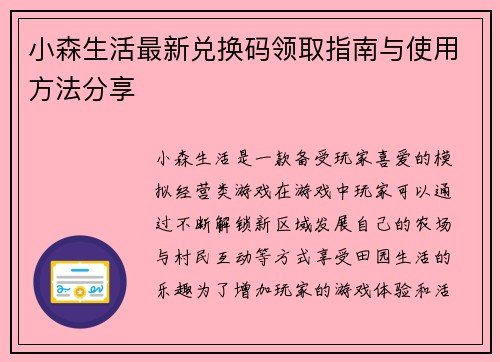 小森生活最新兑换码领取指南与使用方法分享

小森生活是一款备受玩家喜爱的模拟经营类游戏在游戏中玩家可以通过不断解锁新区域发展自己的农场与村民互动等方式享受田园生活的乐趣为了增加玩家的游戏体验和活